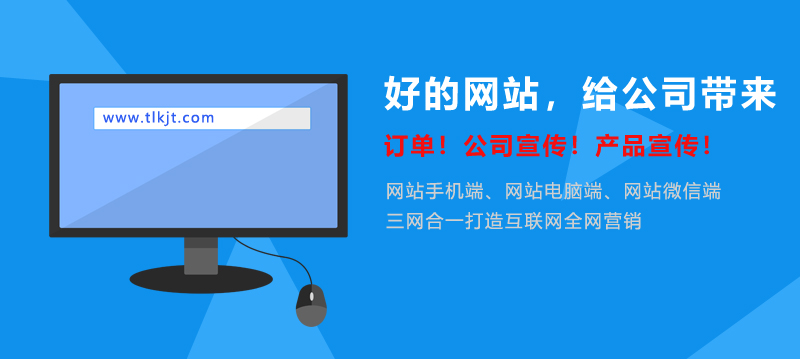 www.tlkjt.com

好的网站，给公司带来

订单！公司宣传！产品宣传！

网站手机端、网站电脑端、网站微信端
三网合一打造互联网全网营销